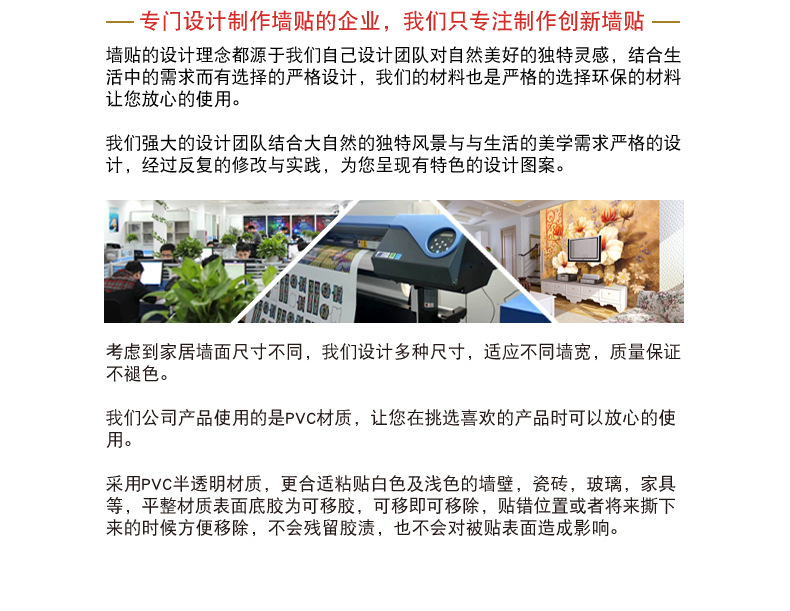 — 专门设计制作墙贴的企业，我们只专注制作创新墙贴 —

墙贴的设计理念都源于我们自己设计团队对自然美好的独特灵感，结合生活中的需求而有选择的严格设计，我们的材料也是严格的选择环保的材料让您放心的使用。

我们强大的设计团队结合大自然的独特风景与与生活的美学需求严格的设计，经过反复的修改与实践，为您呈现有特色的设计图案。

考虑到家居墙面尺寸不同，我们设计多种尺寸，适应不同墙宽，质量保证不褪色。

我们公司产品使用的是PVC材质，让您在挑选喜欢的产品时可以放心的使用。

采用PVC半透明材质，更合适粘贴白色及浅色的墙壁，瓷砖，玻璃，家具等，平整材质表面底胶为可移胶，可移即可移除，贴错位置或者将来撕下来的时候方便移除，不会残留胶渍，也不会对被贴表面造成影响。